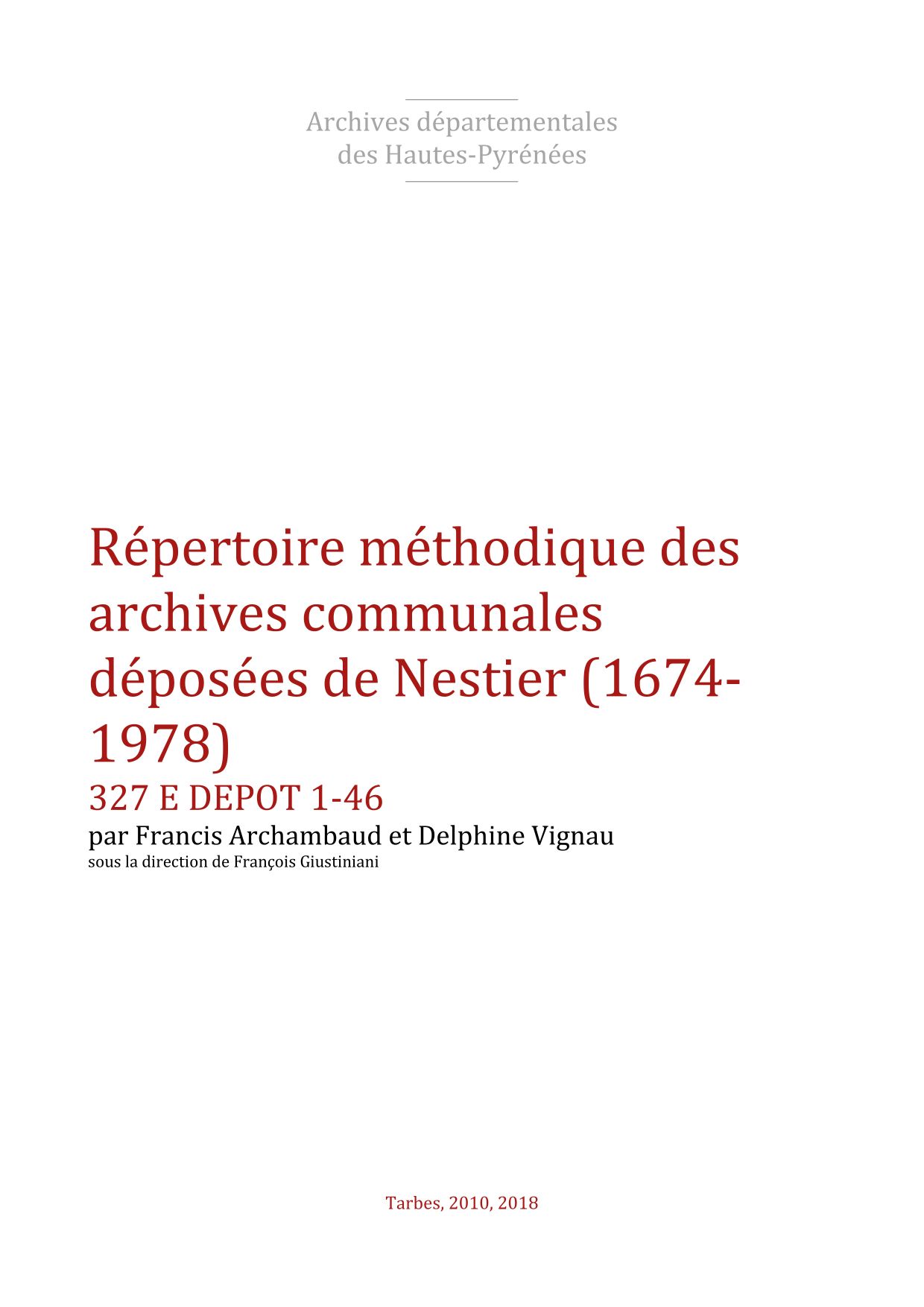 Archives départementales
des Hautes-Pyrénées

Répertoire méthodique des archives communales déposées de Nestier (1674-1978)

327 E DEPOT 1-46

par Francis Archambaud et Delphine Vignau

sous la direction de François Giustiniani

Tarbes, 2010, 2018